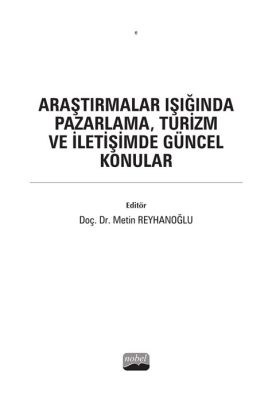 ARAŞTIRMALAR IŞIĞINDA PAZARLAMA, TURİZM VE İLETİŞİMDE GÜNCEL KONULAR

Editör
Doç. Dr. Metin REYHANOĞLU

nobel